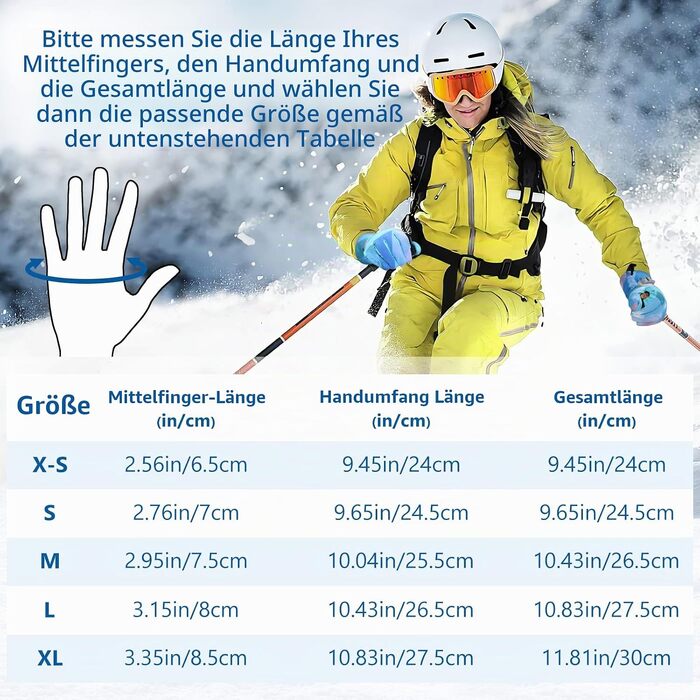 Bitte messen Sie die Länge Ihres Mittelfingers, den Handumfang und die Gesamtlänge und wählen Sie dann die passende Größe gemäß der untenstehenden Tabelle

| Größe | Mittelfinger-Länge (in/cm) | Handumfang Länge (in/cm) | Gesamtlänge (in/cm) |
|---|---|---|---|
| X-S | 2.56in/6.5cm | 9.45in/24cm | 9.45in/24cm |
| S | 2.76in/7cm | 9.65in/24.5cm | 9.65in/24.5cm |
| M | 2.95in/7.5cm | 10.04in/25.5cm | 10.43in/26.5cm |
| L | 3.15in/8cm | 10.43in/26.5cm | 10.83in/27.5cm |
| XL | 3.35in/8.5cm | 10.83in/27.5cm | 11.81in/30cm |